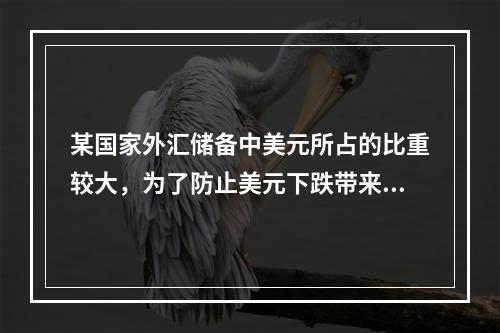 某国家外汇储备中美元所占的比重较大，为了防止美元下跌带来...